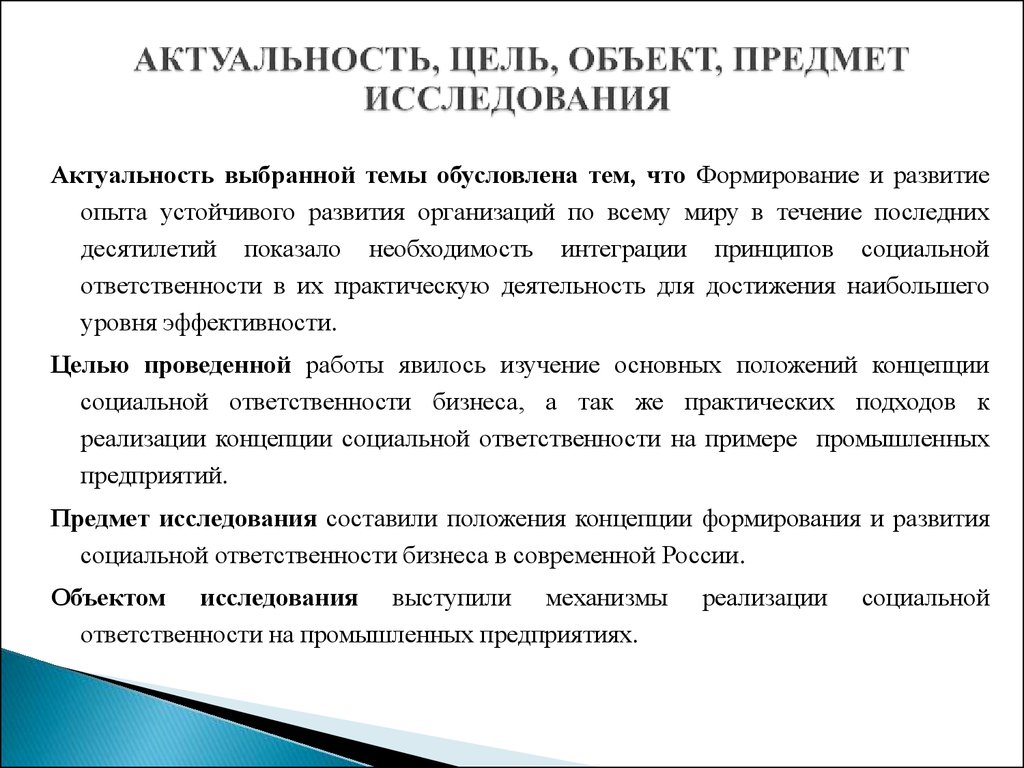 АКТУАЛЬНОСТЬ, ЦЕЛЬ, ОБЪЕКТ, ПРЕДМЕТ ИССЛЕДОВАНИЯ

Актуальность выбранной темы обусловлена тем, что Формирование и развитие опыта устойчивого развития организаций по всему миру в течение последних десятилетий показало необходимость интеграции принципов социальной ответственности в их практическую деятельность для достижения наибольшего уровня эффективности.

Целью проведенной работы явилось изучение основных положений концепции социальной ответственности бизнеса, а так же практических подходов к реализации концепции социальной ответственности на примере промышленных предприятий.

Предмет исследования составили положения концепции формирования и развития социальной ответственности бизнеса в современной России.

Объектом исследования выступили механизмы реализации социальной ответственности на промышленных предприятиях.